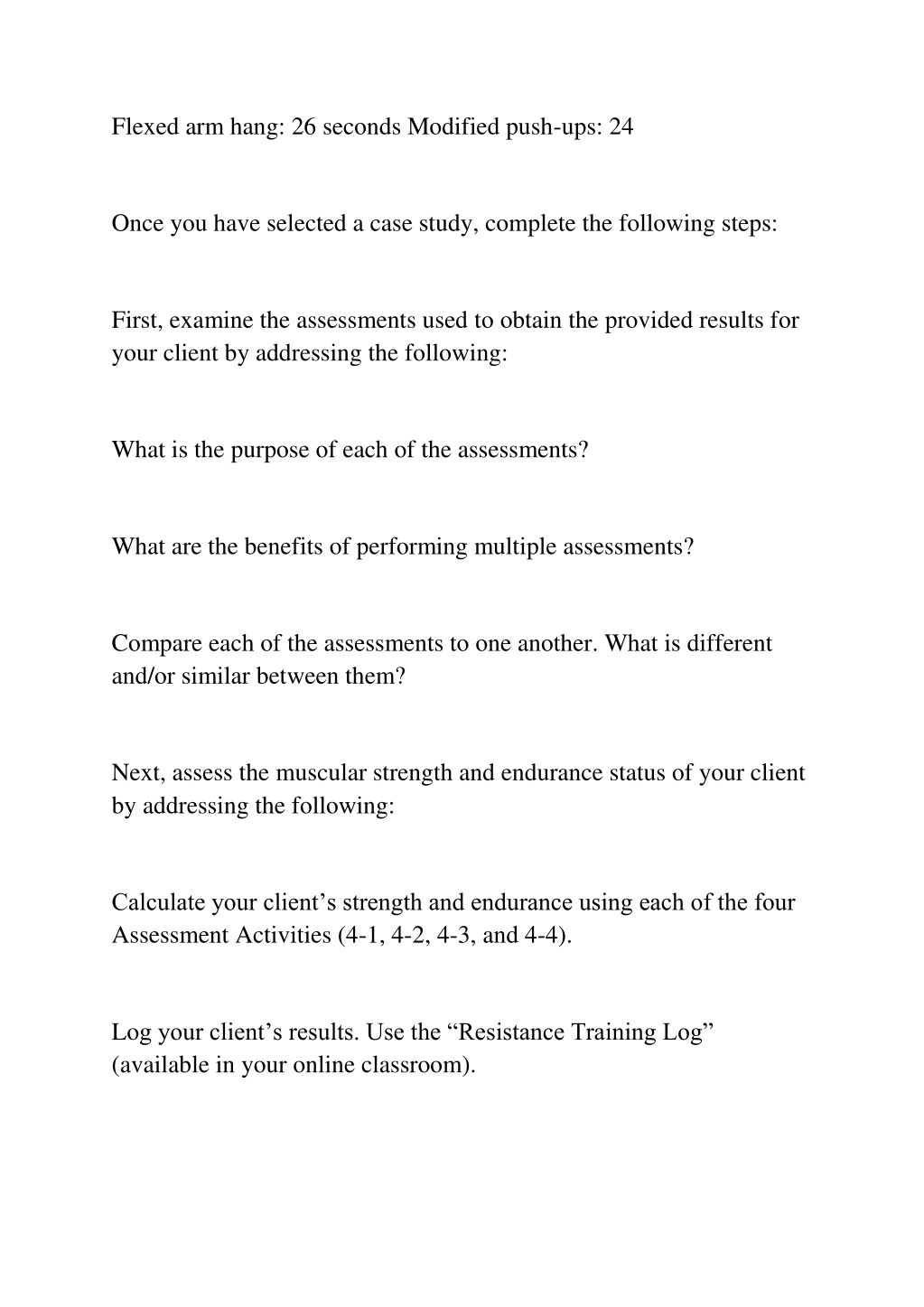 Flexed arm hang: 26 seconds Modified push-ups: 24

Once you have selected a case study, complete the following steps:

First, examine the assessments used to obtain the provided results for your client by addressing the following:

What is the purpose of each of the assessments?

What are the benefits of performing multiple assessments?

Compare each of the assessments to one another. What is different and/or similar between them?

Next, assess the muscular strength and endurance status of your client by addressing the following:

Calculate your client’s strength and endurance using each of the four Assessment Activities (4-1, 4-2, 4-3, and 4-4).

Log your client’s results. Use the “Resistance Training Log” (available in your online classroom).